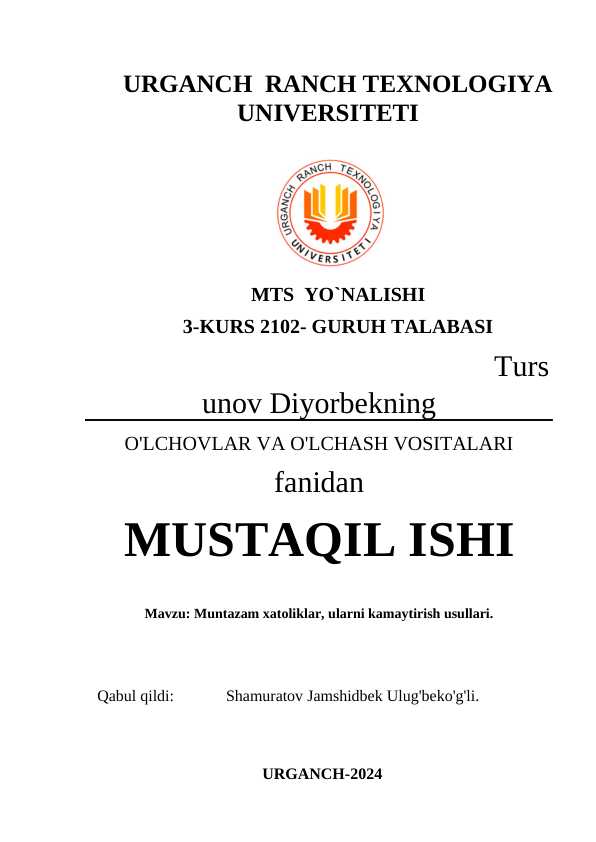 URGANCH RANCH TEXNOLOGIYA UNIVERSITETI

URGANCH RANCH TEXNOLOGIYA UNIVERSITETI

MTS YO`NALISHI

3-KURS 2102- GURUH TALABASI

Turs

unov Diyorbekning

O'LCHOVLAR VA O'LCHASH VOSITALARI

fanidan

MUSTAQIL ISHI

Mavzu: Muntazam xatoliklar, ularni kamaytirish usullari.

Qabul qildi: Shamuratov Jamshidbek Ulug'beko'g'li.

URGANCH-2024